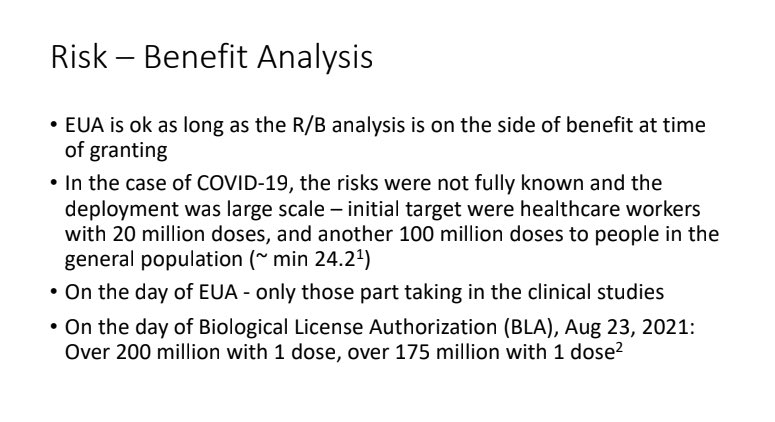 Risk – Benefit Analysis

• EUA is ok as long as the R/B analysis is on the side of benefit at time of granting

• In the case of COVID-19, the risks were not fully known and the deployment was large scale – initial target were healthcare workers with 20 million doses, and another 100 million doses to people in the general population (~ min 24.2$^1$)

• On the day of EUA - only those part taking in the clinical studies

• On the day of Biological License Authorization (BLA), Aug 23, 2021: Over 200 million with 1 dose, over 175 million with 1 dose$^2$